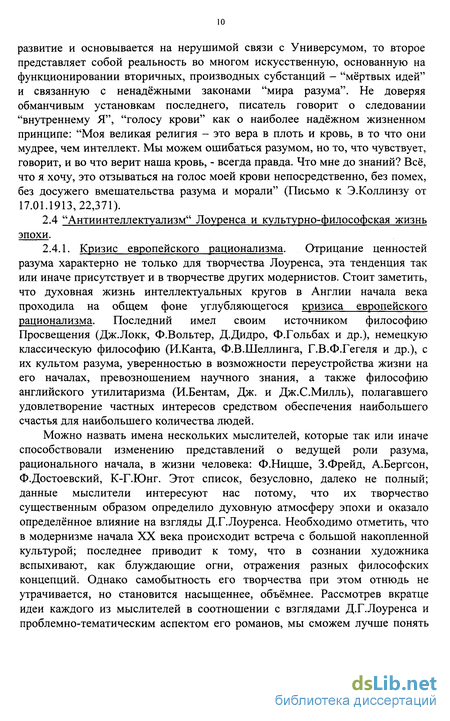 10

развитие и основывается на нерушимой связи с Универсумом, то второе представляет собой реальность во многом искусственную, основанную на функционировании вторичных, производных субстанций – "мёртвых идей" и связанную с ненадёжными законами "мира разума". Не доверяя обманчивым установкам последнего, писатель говорит о следовании "внутреннему Я", "голосу крови" как о наиболее надёжном жизненном принципе: "Моя великая религия – это вера в плоть и кровь, в то что они мудрее, чем интеллект. Мы можем ошибаться разумом, но то, что чувствует, говорит, и во что верит наша кровь, - всегда правда. Что мне до знаний? Всё, что я хочу, это отзываться на голос моей крови непосредственно, без помех, без досужего вмешательства разума и морали" (Письмо к Э.Коллинзу от 17.01.1913, 22,371).

2.4 "Антиинтеллектуализм" Лоуренса и культурно-философская жизнь эпохи.

2.4.1. Кризис европейского рационализма. Отрицание ценностей разума характерно не только для творчества Лоуренса, эта тенденция так или иначе присутствует и в творчестве других модернистов. Стоит заметить, что духовная жизнь интеллектуальных кругов в Англии начала века проходила на общем фоне углубляющегося кризиса европейского рационализма. Последний имел своим источником философию Просвещения (Дж.Локк, Ф.Вольтер, Д.Дидро, Ф.Гольбах и др.), немецкую классическую философию (И.Канта, Ф.В.Шеллинга, Г.В.Ф.Гегеля и др.), с их культом разума, уверенностью в возможности переустройства жизни на его началах, превозношением научного знания, а также философию английского утилитаризма (И.Бентам, Дж. и Дж.С.Милль), полагавшего удовлетворение частных интересов средством обеспечения наибольшего счастья для наибольшего количества людей.

Можно назвать имена нескольких мыслителей, которые так или иначе способствовали изменению представлений о ведущей роли разума, рационального начала, в жизни человека: Ф.Ницше, З.Фрейд, А.Бергсон, Ф.Достоевский, К-Г.Юнг. Этот список, безусловно, далеко не полный; данные мыслители интересуют нас потому, что их творчество существенным образом определило духовную атмосферу эпохи и оказало определённое влияние на взгляды Д.Г.Лоуренса. Необходимо отметить, что в модернизме начала XX века происходит встреча с большой накопленной культурой; последнее приводит к тому, что в сознании художника вспыхивают, как блуждающие огни, отражения разных философских концепций. Однако самобытность его творчества при этом отнюдь не утрачивается, но становится насыщеннее, объёмнее. Рассмотрев вкратце идеи каждого из мыслителей в соотношении с взглядами Д.Г.Лоуренса и проблемно-тематическим аспектом его романов, мы сможем лучше понять

dsLib.net
библиотека диссертаций